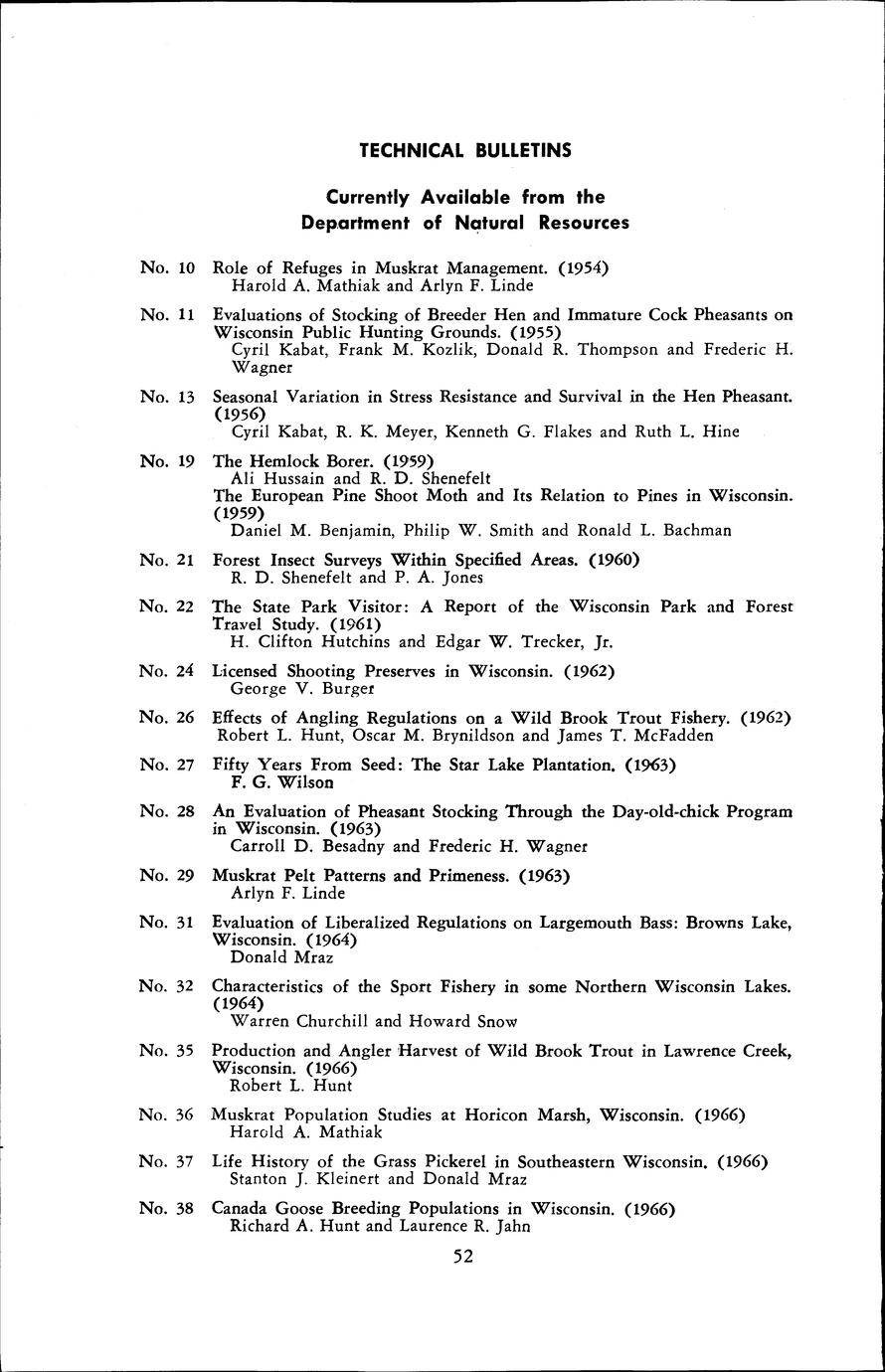 TECHNICAL BULLETINS

Currently Available from the Department of Natural Resources

No. 10 Role of Refuges in Muskrat Management. (1954)
Harold A. Mathiak and Arlyn F. Linde

No. 11 Evaluations of Stocking of Breeder Hen and Immature Cock Pheasants on Wisconsin Public Hunting Grounds. (1955)
Cyril Kabat, Frank M. Kozlik, Donald R. Thompson and Frederic H. Wagner

No. 13 Seasonal Variation in Stress Resistance and Survival in the Hen Pheasant. (1956)
Cyril Kabat, R. K. Meyer, Kenneth G. Flakes and Ruth L. Hine

No. 19 The Hemlock Borer. (1959)
Ali Hussain and R. D. Shenefelt
The European Pine Shoot Moth and Its Relation to Pines in Wisconsin. (1959)
Daniel M. Benjamin, Philip W. Smith and Ronald L. Bachman

No. 21 Forest Insect Surveys Within Specified Areas. (1960)
R. D. Shenefelt and P. A. Jones

No. 22 The State Park Visitor: A Report of the Wisconsin Park and Forest Travel Study. (1961)
H. Clifton Hutchins and Edgar W. Trecker, Jr.

No. 24 Licensed Shooting Preserves in Wisconsin. (1962)
George V. Burger

No. 26 Effects of Angling Regulations on a Wild Brook Trout Fishery. (1962)
Robert L. Hunt, Oscar M. Brynildson and James T. McFadden

No. 27 Fifty Years From Seed: The Star Lake Plantation. (1963)
F. G. Wilson

No. 28 An Evaluation of Pheasant Stocking Through the Day-old-chick Program in Wisconsin. (1963)
Carroll D. Besadny and Frederic H. Wagner

No. 29 Muskrat Pelt Patterns and Primeness. (1963)
Arlyn F. Linde

No. 31 Evaluation of Liberalized Regulations on Largemouth Bass: Browns Lake, Wisconsin. (1964)
Donald Mraz

No. 32 Characteristics of the Sport Fishery in some Northern Wisconsin Lakes. (1964)
Warren Churchill and Howard Snow

No. 35 Production and Angler Harvest of Wild Brook Trout in Lawrence Creek, Wisconsin. (1966)
Robert L. Hunt

No. 36 Muskrat Population Studies at Horicon Marsh, Wisconsin. (1966)
Harold A. Mathiak

No. 37 Life History of the Grass Pickerel in Southeastern Wisconsin. (1966)
Stanton J. Kleinert and Donald Mraz

No. 38 Canada Goose Breeding Populations in Wisconsin. (1966)
Richard A. Hunt and Laurence R. Jahn

52